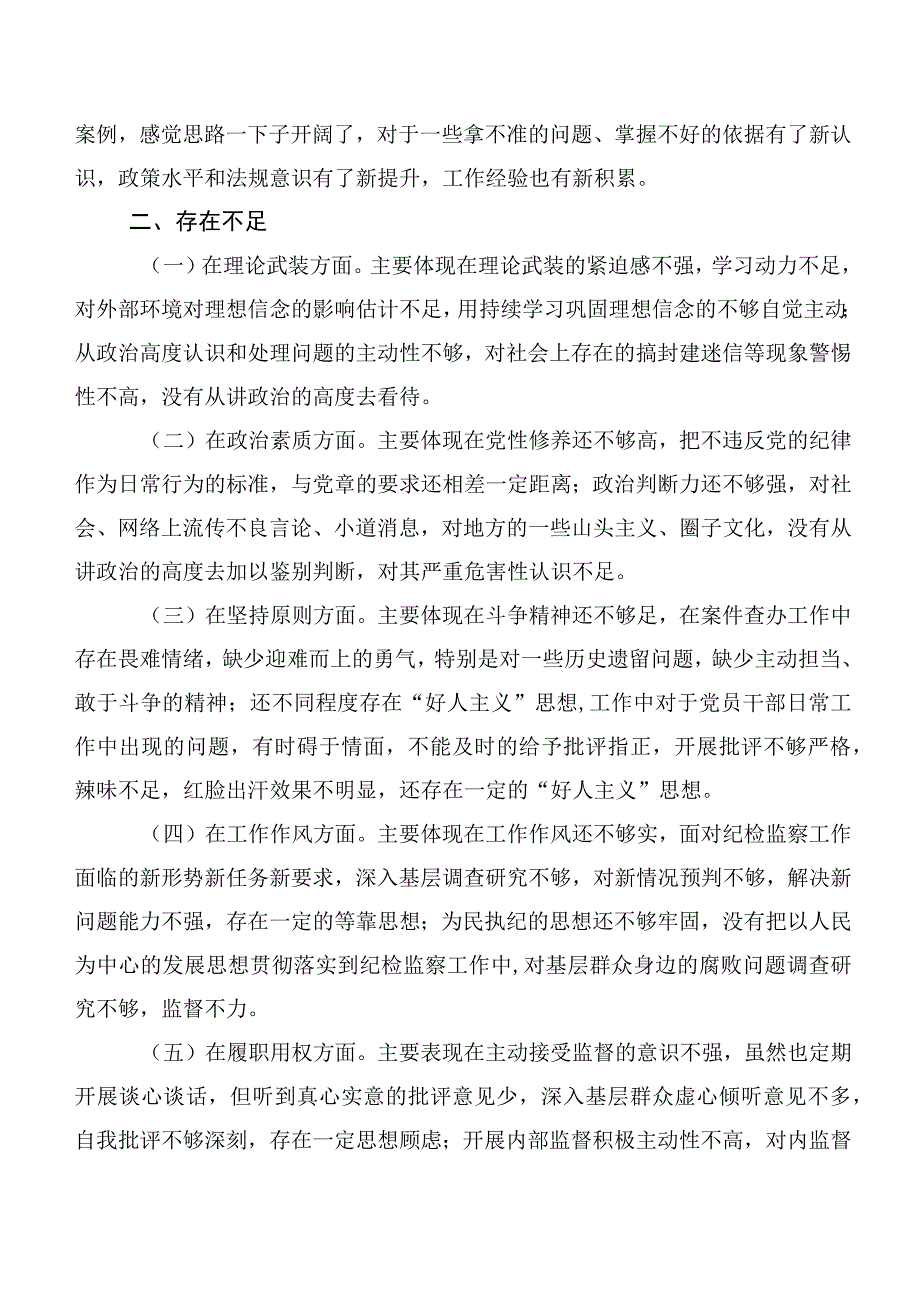 案例，感觉思路一下子开阔了，对于一些拿不准的问题、掌握不好的依据有了新认识，政策水平和法规意识有了新提升，工作经验也有新积累。

二、存在不足

（一）在理论武装方面。主要体现在理论武装的紧迫感不强，学习动力不足，对外部环境对理想信念的影响估计不足，用持续学习巩固理想信念的不够自觉主动；从政治高度认识和处理问题的主动性不够，对社会上存在的搞封建迷信等现象警惕性不高，没有从讲政治的高度去看待。

（二）在政治素质方面。主要体现在党性修养还不够高，把不违反党的纪律作为日常行为的标准，与党章的要求还相差一定距离；政治判断力还不够强，对社会、网络上流传不良言论、小道消息，对地方的一些山头主义、圈子文化，没有从讲政治的高度去加以鉴别判断，对其严重危害性认识不足。

（三）在坚持原则方面。主要体现在斗争精神还不够足，在案件查办工作中存在畏难情绪，缺少迎难而上的勇气，特别是对一些历史遗留问题，缺少主动担当、敢于斗争的精神；还不同程度存在“好人主义”思想，工作中对于党员干部日常工作中出现的问题，有时碍于情面，不能及时的给予批评指正，开展批评不够严格，辣味不足，红脸出汗效果不明显，还存在一定的“好人主义”思想。

（四）在工作作风方面。主要体现在工作作风还不够实，面对纪检监察工作面临的新形势新任务新要求，深入基层调查研究不够，对新情况预判不够，解决新问题能力不强，存在一定的等靠思想；为民执纪的思想还不够牢固，没有把以人民为中心的发展思想贯彻落实到纪检监察工作中，对基层群众身边的腐败问题调查研究不够，监督不力。

（五）在履职用权方面。主要表现在主动接受监督的意识不强，虽然也定期开展谈心谈话，但听到真心实意的批评意见少，深入基层群众虚心倾听意见不多，自我批评不够深刻，存在一定思想顾虑；开展内部监督积极主动性不高，对内监督